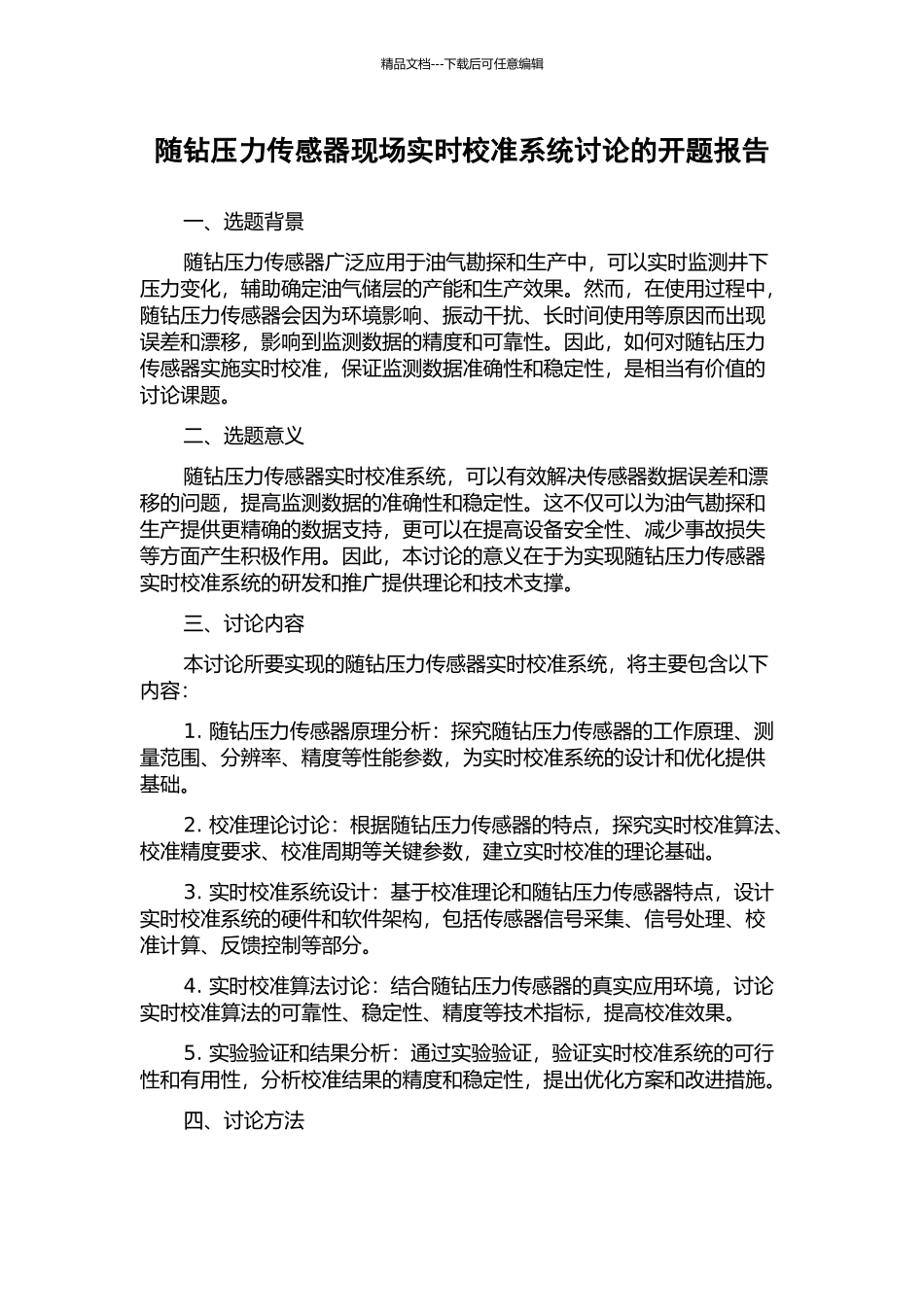 精品文档---下载后可任意编辑

随钻压力传感器现场实时校准系统讨论的开题报告

一、选题背景

随钻压力传感器广泛应用于油气勘探和生产中，可以实时监测井下压力变化，辅助确定油气储层的产能和生产效果。然而，在使用过程中，随钻压力传感器会因为环境影响、振动干扰、长时间使用等原因而出现误差和漂移，影响到监测数据的精度和可靠性。因此，如何对随钻压力传感器实施实时校准，保证监测数据准确性和稳定性，是相当有价值的讨论课题。

二、选题意义

随钻压力传感器实时校准系统，可以有效解决传感器数据误差和漂移的问题，提高监测数据的准确性和稳定性。这不仅可以为油气勘探和生产提供更精确的数据支持，更可以在提高设备安全性、减少事故损失等方面产生积极作用。因此，本讨论的意义在于为实现随钻压力传感器实时校准系统的研发和推广提供理论和技术支撑。

三、讨论内容

本讨论所要实现的随钻压力传感器实时校准系统，将主要包含以下内容：

1. 随钻压力传感器原理分析：探究随钻压力传感器的工作原理、测量范围、分辨率、精度等性能参数，为实时校准系统的设计和优化提供基础。

2. 校准理论讨论：根据随钻压力传感器的特点，探究实时校准算法、校准精度要求、校准周期等关键参数，建立实时校准的理论基础。

3. 实时校准系统设计：基于校准理论和随钻压力传感器特点，设计实时校准系统的硬件和软件架构，包括传感器信号采集、信号处理、校准计算、反馈控制等部分。

4. 实时校准算法讨论：结合随钻压力传感器的真实应用环境，讨论实时校准算法的可靠性、稳定性、精度等技术指标，提高校准效果。

5. 实验验证和结果分析：通过实验验证，验证实时校准系统的可行性和有用性，分析校准结果的精度和稳定性，提出优化方案和改进措施。

四、讨论方法